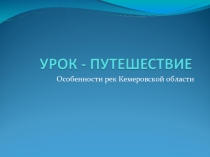 УРОК - ПУТЕШЕСТВИЕ

Особенности рек Кемеровской области